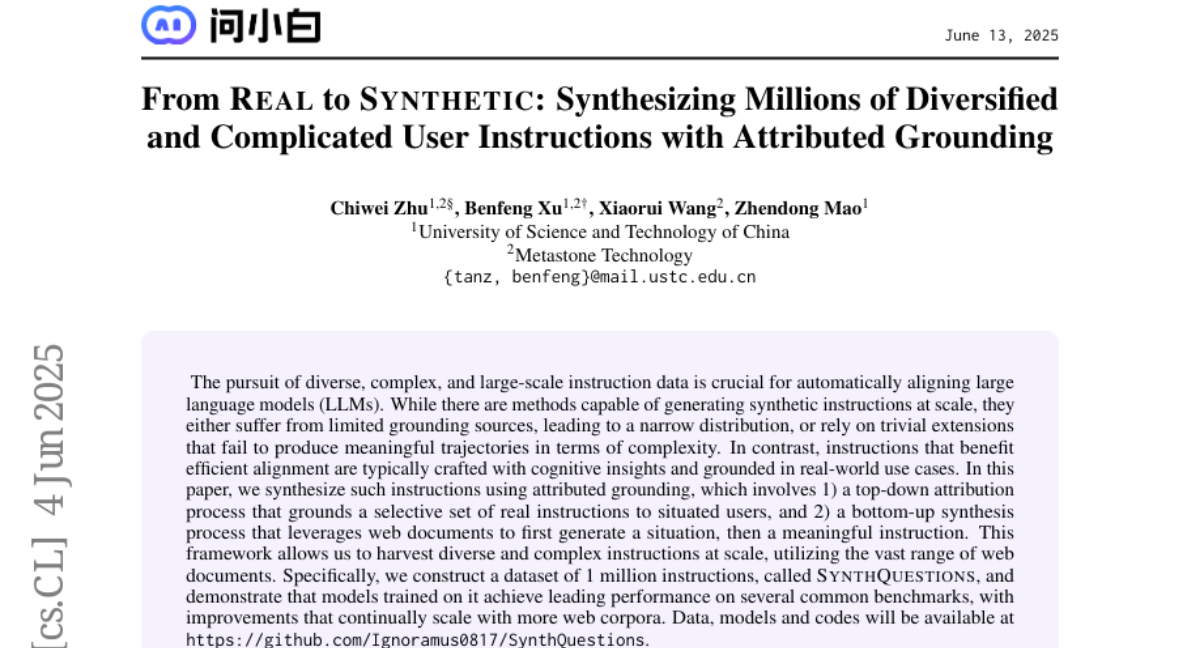 问小白

June 13, 2025

From REAL to SYNTHETIC: Synthesizing Millions of Diversified and Complicated User Instructions with Attributed Grounding

Chiwei Zhu$^{1,2\S}$, Benfeng Xu$^{1,2\dagger}$, Xiaorui Wang$^{2}$, Zhendong Mao$^{1}$
$^{1}$University of Science and Technology of China
$^{2}$Metastone Technology
{tanz, benfeng}@mail.ustc.edu.cn

[cs.CL] 4 Jun 2025

The pursuit of diverse, complex, and large-scale instruction data is crucial for automatically aligning large language models (LLMs). While there are methods capable of generating synthetic instructions at scale, they either suffer from limited grounding sources, leading to a narrow distribution, or rely on trivial extensions that fail to produce meaningful trajectories in terms of complexity. In contrast, instructions that benefit efficient alignment are typically crafted with cognitive insights and grounded in real-world use cases. In this paper, we synthesize such instructions using attributed grounding, which involves 1) a top-down attribution process that grounds a selective set of real instructions to situated users, and 2) a bottom-up synthesis process that leverages web documents to first generate a situation, then a meaningful instruction. This framework allows us to harvest diverse and complex instructions at scale, utilizing the vast range of web documents. Specifically, we construct a dataset of 1 million instructions, called SYNTHQUESTIONS, and demonstrate that models trained on it achieve leading performance on several common benchmarks, with improvements that continually scale with more web corpora. Data, models and codes will be available at https://github.com/Ignoramus0817/SynthQuestions.